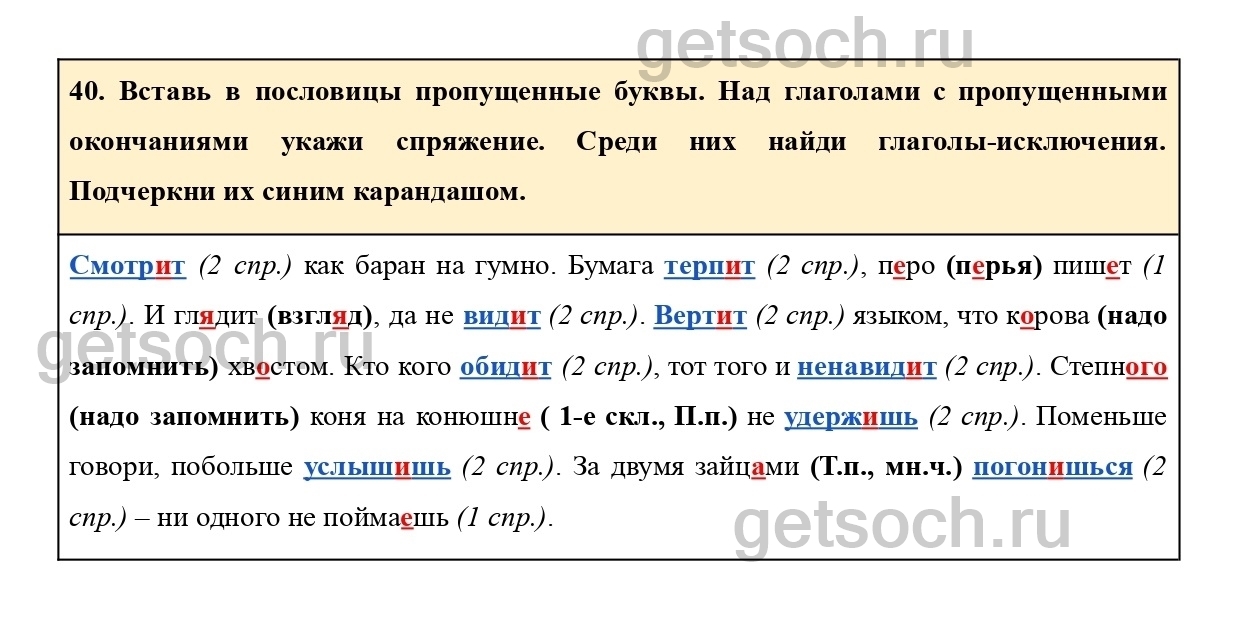 40. Вставь в пословицы пропущенные буквы. Над глаголами с пропущенными окончаниями укажи спряжение. Среди них найди глаголы-исключения. Подчеркни их синим карандашом.

Смотрит (2 спр.) как баран на гумно. Бумага терпит (2 спр.), перо (перья) пишет (1 спр.). И глядит (взгляд), да не видит (2 спр.). Вертит (2 спр.) языком, что корова (надо запомнить) хвостом. Кто кого обидит (2 спр.), тот того и ненавидит (2 спр.). Степного (надо запомнить) коня на конюшне ( 1-е скл., П.п.) не удержишь (2 спр.). Поменьше говори, побольше услышишь (2 спр.). За двумя зайцами (Т.п., мн.ч.) погонишься (2 спр.) – ни одного не поймаешь (1 спр.).

getsoch.ru